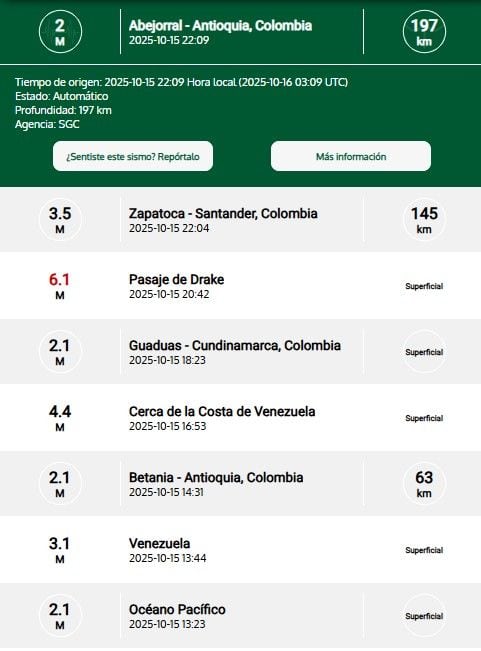 2
M

Abejorral - Antioquia, Colombia
2025-10-15 22:09

197
km

Tiempo de origen: 2025-10-15 22:09 Hora local (2025-10-16 03:09 UTC)
Estado: Automático
Profundidad: 197 km
Agencia: SGC

¿Sentiste este sismo? Repórtalo

Más información

3.5
M

Zapatoca - Santander, Colombia
2025-10-15 22:04

145
km

6.1
M

Pasaje de Drake
2025-10-15 20:42

Superficial

2.1
M

Guaduas - Cundinamarca, Colombia
2025-10-15 18:23

Superficial

4.4
M

Cerca de la Costa de Venezuela
2025-10-15 16:53

Superficial

2.1
M

Betania - Antioquia, Colombia
2025-10-15 14:31

63
km

3.1
M

Venezuela
2025-10-15 13:44

Superficial

2.1
M

Océano Pacífico
2025-10-15 13:23

Superficial